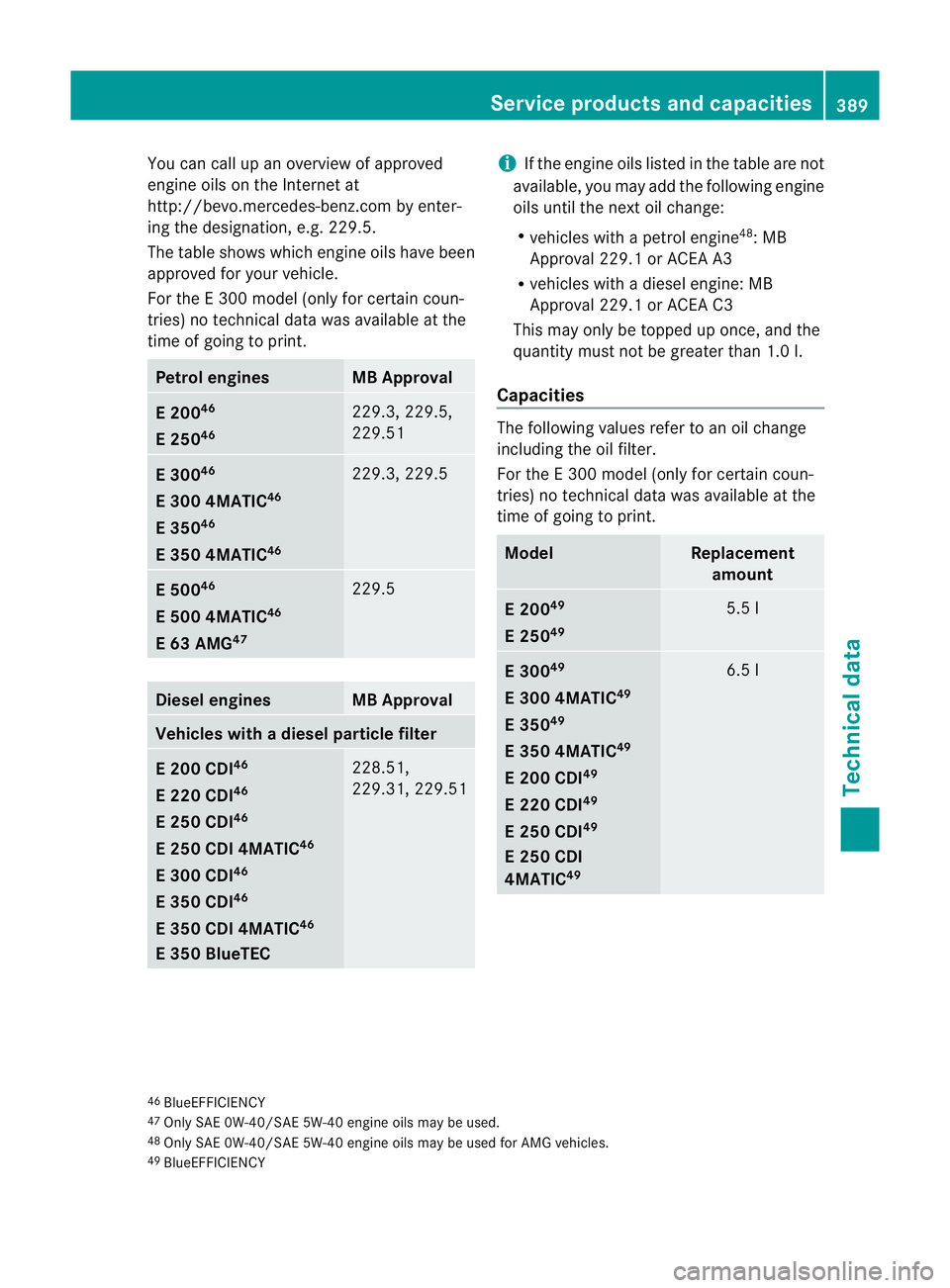 Service products and capacities 389

You can call up an overview of approved engine oils on the Internet at http://bevo.mercedes-benz.com by entering the designation, e.g. 229.5.

The table shows which engine oils have been approved for your vehicle.

For the E 300 model (only for certain countries) no technical data was available at the time of going to print.

| Petrol engines | MB Approval |
|---|---|
| E 200$^{46}$ E 250$^{46}$ | 229.3, 229.5, 229.51 |
| E 300$^{46}$ E 300 4MATIC$^{46}$ E 350$^{46}$ E 350 4MATIC$^{46}$ | 229.3, 229.5 |
| E 500$^{46}$ E 500 4MATIC$^{46}$ E 63 AMG$^{47}$ | 229.5 |

| Diesel engines | MB Approval |
|---|---|
| Vehicles with a diesel particle filter | |
| E 200 CDI$^{46}$ E 220 CDI$^{46}$ E 250 CDI$^{46}$ E 250 CDI 4MATIC$^{46}$ E 300 CDI$^{46}$ E 350 CDI$^{46}$ E 350 CDI 4MATIC$^{46}$ E 350 BlueTEC | 228.51, 229.31, 229.51 |

i If the engine oils listed in the table are not available, you may add the following engine oils until the next oil change:

• vehicles with a petrol engine$^{48}$: MB Approval 229.1 or ACEA A3
• vehicles with a diesel engine: MB Approval 229.1 or ACEA C3

This may only be topped up once, and the quantity must not be greater than 1.0 l.

Capacities

The following values refer to an oil change including the oil filter.

For the E 300 model (only for certain countries) no technical data was available at the time of going to print.

| Model | Replacement amount |
|---|---|
| E 200$^{49}$ E 250$^{49}$ | 5.5 l |
| E 300$^{49}$ E 300 4MATIC$^{49}$ E 350$^{49}$ E 350 4MATIC$^{49}$ E 200 CDI$^{49}$ E 220 CDI$^{49}$ E 250 CDI$^{49}$ E 250 CDI 4MATIC$^{49}$ | 6.5 l |

Technical data

$^{46}$ BlueEFFICIENCY
$^{47}$ Only SAE 0W-40/SAE 5W-40 engine oils may be used.
$^{48}$ Only SAE 0W-40/SAE 5W-40 engine oils may be used for AMG vehicles.
$^{49}$ BlueEFFICIENCY

carmanualsonline.info